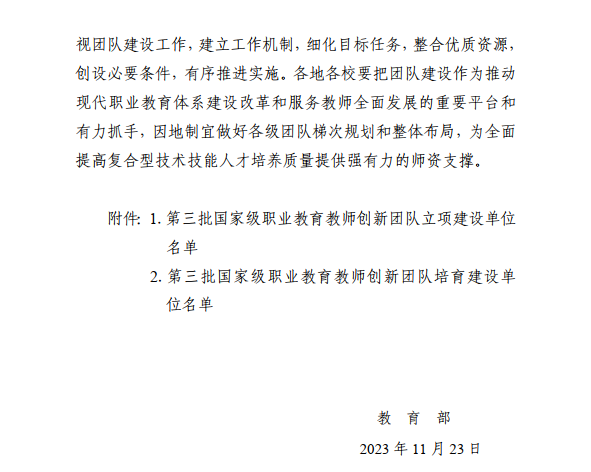 视团队建设工作，建立工作机制，细化目标任务，整合优质资源，创设必要条件，有序推进实施。各地各校要把团队建设作为推动现代职业教育体系建设改革和服务教师全面发展的重要平台和有力抓手，因地制宜做好各级团队梯次规划和整体布局，为全面提高复合型技术技能人才培养质量提供强有力的师资支撑。

附件：1. 第三批国家级职业教育教师创新团队立项建设单位名单

2. 第三批国家级职业教育教师创新团队培育建设单位名单

教　育　部

2023 年 11 月 23 日